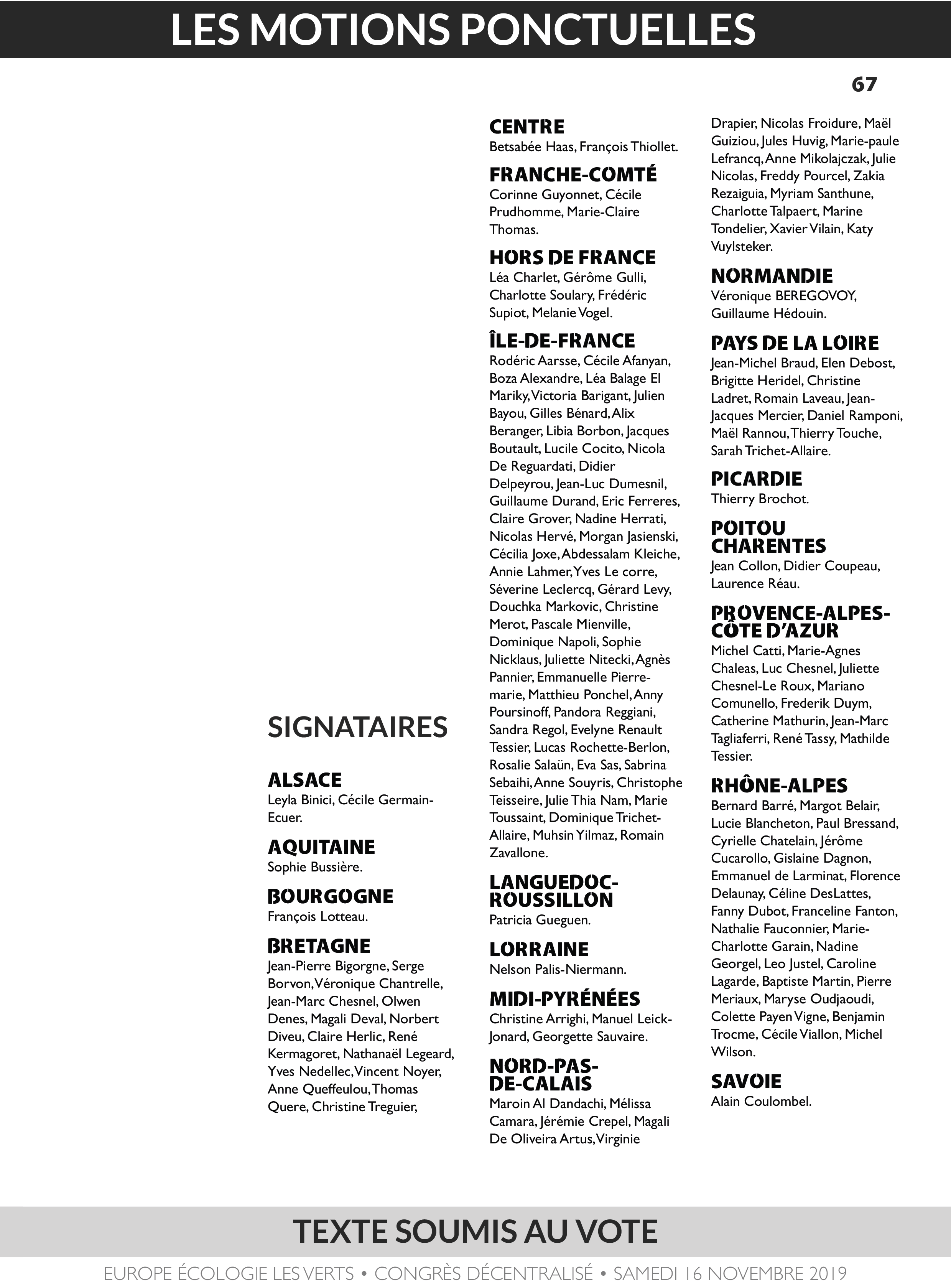 LES MOTIONS PONCTUELLES

67

SIGNATAIRES

ALSACE
Leyla Binici, Cécile Germain-Ecuer.

AQUITAINE
Sophie Bussière.

BOURGOGNE
François Lotteau.

BRETAGNE
Jean-Pierre Bigorgne, Serge Borvon, Véronique Chantrelle, Jean-Marc Chesnel, Olwen Denes, Magali Deval, Norbert Diveu, Claire Herlic, René Kermagoret, Nathanaël Legeard, Yves Nedellec, Vincent Noyer, Anne Queffeulou, Thomas Quere, Christine Treguier,

CENTRE
Betsabée Haas, François Thiollet.

FRANCHE-COMTÉ
Corinne Guyonnet, Cécile Prudhomme, Marie-Claire Thomas.

HORS DE FRANCE
Léa Charlet, Gérôme Gulli, Charlotte Soulary, Frédéric Supiot, Melanie Vogel.

ÎLE-DE-FRANCE
Rodéric Aarsse, Cécile Afanyan, Boza Alexandre, Léa Balage El Mariky, Victoria Barigant, Julien Bayou, Gilles Bénard, Alix Beranger, Libia Borbon, Jacques Boutault, Lucile Cocito, Nicola De Reguardati, Didier Delpeyrou, Jean-Luc Dumesnil, Guillaume Durand, Eric Ferreres, Claire Grover, Nadine Herrati, Nicolas Hervé, Morgan Jasienski, Cécilia Joxe, Abdessalam Kleiche, Annie Lahmer, Yves Le corre, Séverine Leclercq, Gérard Levy, Douchka Markovic, Christine Merot, Pascale Mienville, Dominique Napoli, Sophie Nicklaus, Juliette Nitecki, Agnès Pannier, Emmanuelle Pierre-marie, Matthieu Ponchel, Anny Poursinoff, Pandora Reggiani, Sandra Regol, Evelyne Renault Tessier, Lucas Rochette-Berlon, Rosalie Salaün, Eva Sas, Sabrina Sebaihi, Anne Souyris, Christophe Teisseire, Julie Thia Nam, Marie Toussaint, Dominique Trichet-Allaire, Muhsin Yilmaz, Romain Zavallone.

LANGUEDOC-ROUSSILLON
Patricia Gueguen.

LORRAINE
Nelson Palis-Niermann.

MIDI-PYRÉNÉES
Christine Arrighi, Manuel Leick-Jonard, Georgette Sauvaire.

NORD-PAS-DE-CALAIS
Maroin Al Dandachi, Mélissa Camara, Jérémie Crepel, Magali De Oliveira Artus, Virginie Drapier, Nicolas Froidure, Maël Guiziou, Jules Huvig, Marie-paule Lefrancq, Anne Mikolajczak, Julie Nicolas, Freddy Pourcel, Zakia Rezaiguia, Myriam Santhune, Charlotte Talpaert, Marine Tondelier, Xavier Vilain, Katy Vuylsteker.

NORMANDIE
Véronique BEREGOVOY, Guillaume Hédouin.

PAYS DE LA LOIRE
Jean-Michel Braud, Elen Debost, Brigitte Heridel, Christine Ladret, Romain Laveau, Jean-Jacques Mercier, Daniel Ramponi, Maël Rannou, Thierry Touche, Sarah Trichet-Allaire.

PICARDIE
Thierry Brochot.

POITOU CHARENTES
Jean Collon, Didier Coupeau, Laurence Réau.

PROVENCE-ALPES-CÔTE D'AZUR
Michel Catti, Marie-Agnes Chaleas, Luc Chesnel, Juliette Chesnel-Le Roux, Mariano Comunello, Frederik Duym, Catherine Mathurin, Jean-Marc Tagliaferri, René Tassy, Mathilde Tessier.

RHÔNE-ALPES
Bernard Barré, Margot Belair, Lucie Blancheton, Paul Bressand, Cyrielle Chatelain, Jérôme Cucarollo, Gislaine Dagnon, Emmanuel de Larminat, Florence Delaunay, Céline DesLattes, Fanny Dubot, Franceline Fanton, Nathalie Fauconnier, Marie-Charlotte Garain, Nadine Georgel, Leo Justel, Caroline Lagarde, Baptiste Martin, Pierre Meriaux, Maryse Oudjaoudi, Colette Payen Vigne, Benjamin Trocme, Cécile Viallon, Michel Wilson.

SAVOIE
Alain Coulombel.

TEXTE SOUMIS AU VOTE

EUROPE ÉCOLOGIE LES VERTS • CONGRÈS DÉCENTRALISÉ • SAMEDI 16 NOVEMBRE 2019